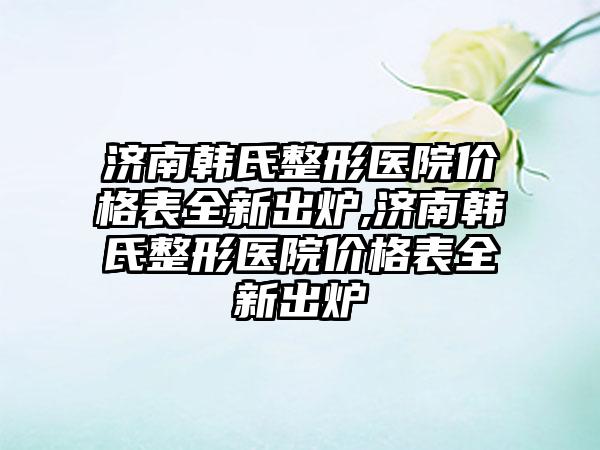 济南韩氏整形医院价格表全新出炉,济南韩氏整形医院价格表全新出炉